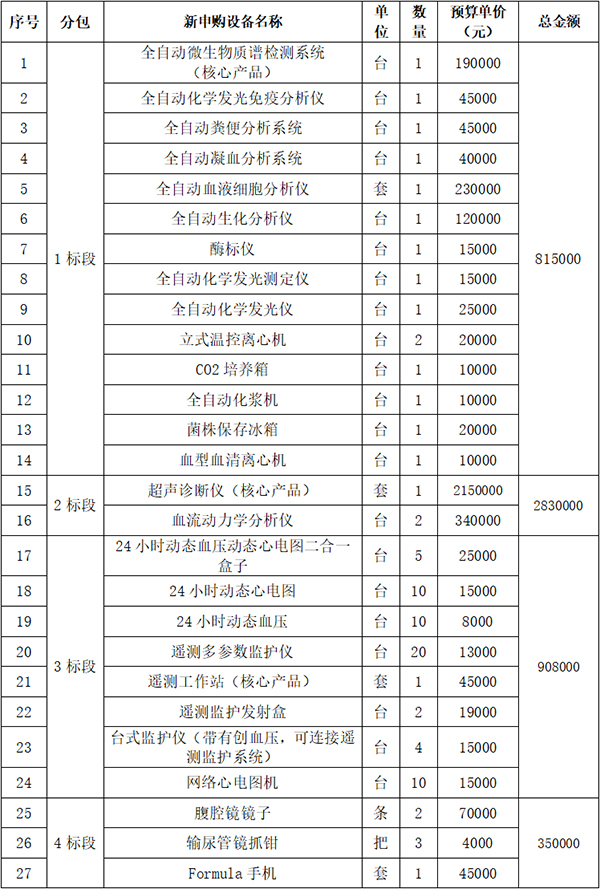 | 序号 | 分包 | 新申购设备名称 | 单位 | 数量 | 预算单价（元） | 总金额 |
|---|---|---|---|---|---|---|
| 1 | 1标段 | 全自动微生物质谱检测系统（核心产品） | 台 | 1 | 190000 | 815000 |
| 2 |  | 全自动化学发光免疫分析仪 | 台 | 1 | 45000 |  |
| 3 |  | 全自动粪便分析系统 | 台 | 1 | 45000 |  |
| 4 |  | 全自动凝血分析系统 | 台 | 1 | 40000 |  |
| 5 |  | 全自动血液细胞分析仪 | 套 | 1 | 230000 |  |
| 6 |  | 全自动生化分析仪 | 台 | 1 | 120000 |  |
| 7 |  | 酶标仪 | 台 | 1 | 15000 |  |
| 8 |  | 全自动化学发光测定仪 | 台 | 1 | 15000 |  |
| 9 |  | 全自动化学发光仪 | 台 | 1 | 25000 |  |
| 10 |  | 立式温控离心机 | 台 | 2 | 20000 |  |
| 11 |  | CO2培养箱 | 台 | 1 | 10000 |  |
| 12 |  | 全自动化浆机 | 台 | 1 | 10000 |  |
| 13 |  | 菌株保存冰箱 | 台 | 1 | 20000 |  |
| 14 |  | 血型血清离心机 | 台 | 1 | 10000 |  |
| 15 | 2标段 | 超声诊断仪（核心产品） | 套 | 1 | 2150000 | 2830000 |
| 16 |  | 血流动力学分析仪 | 台 | 2 | 340000 |  |
| 17 | 3标段 | 24小时动态血压动态心电图二合一盒子 | 台 | 5 | 25000 | 908000 |
| 18 |  | 24小时动态心电图 | 台 | 10 | 15000 |  |
| 19 |  | 24小时动态血压 | 台 | 10 | 8000 |  |
| 20 |  | 遥测多参数监护仪 | 台 | 20 | 13000 |  |
| 21 |  | 遥测工作站（核心产品） | 套 | 1 | 45000 |  |
| 22 |  | 遥测监护发射盒 | 台 | 2 | 19000 |  |
| 23 |  | 台式监护仪（带有创血压，可连接遥测监护系统） | 台 | 4 | 15000 |  |
| 24 |  | 网络心电图机 | 台 | 10 | 15000 |  |
| 25 | 4标段 | 腹腔镜镜子 | 条 | 2 | 70000 | 350000 |
| 26 |  | 输尿管镜抓钳 | 把 | 3 | 4000 |  |
| 27 |  | Formula手机 | 套 | 1 | 45000 |  |